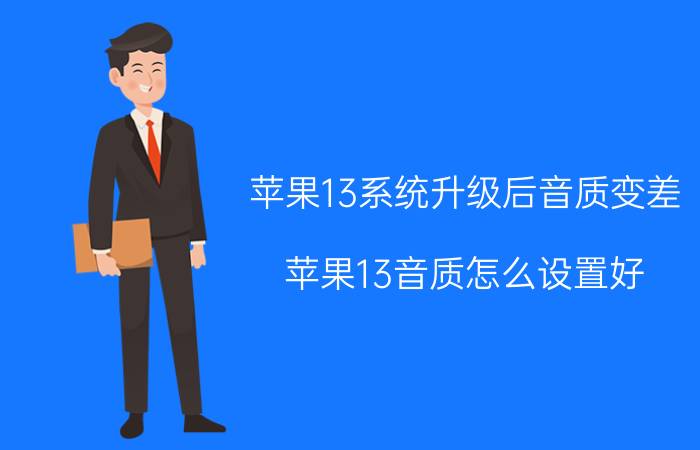 苹果13系统升级后音质变差

苹果13音质怎么设置好